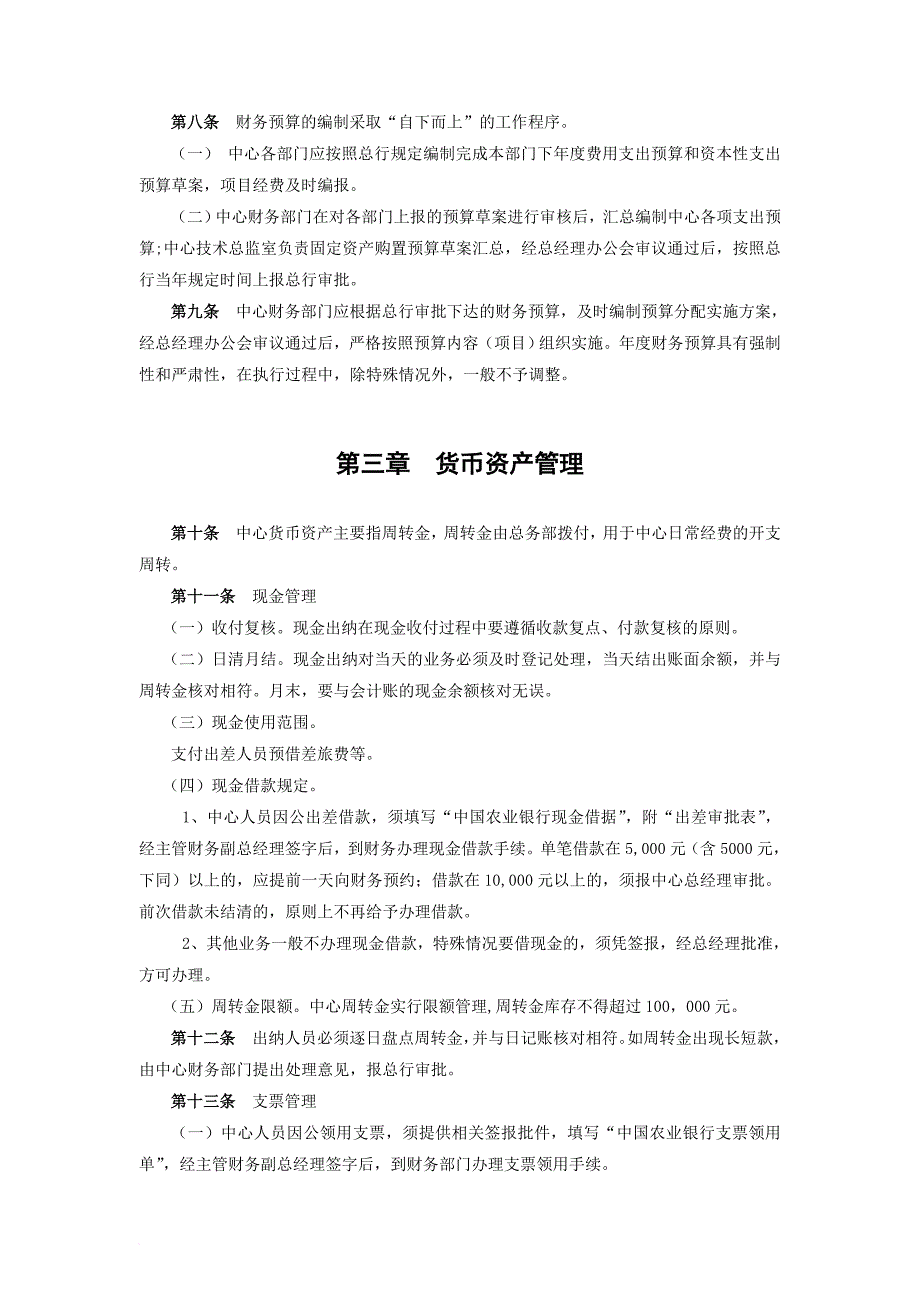 第八条　财务预算的编制采取“自下而上”的工作程序。

（一）　中心各部门应按照总行规定编制完成本部门下年度费用支出预算和资本性支出预算草案，项目经费及时编报。

（二）中心财务部门在对各部门上报的预算草案进行审核后，汇总编制中心各项支出预算;中心技术总监室负责固定资产购置预算草案汇总，经总经理办公会审议通过后，按照总行当年规定时间上报总行审批。

第九条　中心财务部门应根据总行审批下达的财务预算，及时编制预算分配实施方案，经总经理办公会审议通过后，严格按照预算内容（项目）组织实施。年度财务预算具有强制性和严肃性，在执行过程中，除特殊情况外，一般不予调整。

第三章　货币资产管理

第十条　中心货币资产主要指周转金，周转金由总务部拨付，用于中心日常经费的开支周转。

第十一条　现金管理

（一）收付复核。现金出纳在现金收付过程中要遵循收款复点、付款复核的原则。

（二）日清月结。现金出纳对当天的业务必须及时登记处理，当天结出账面余额，并与周转金核对相符。月末，要与会计账的现金余额核对无误。

（三）现金使用范围。

支付出差人员预借差旅费等。

（四）现金借款规定。

1、中心人员因公出差借款，须填写“中国农业银行现金借据”，附“出差审批表”，经主管财务副总经理签字后，到财务办理现金借款手续。单笔借款在5,000元（含5000元，下同）以上的，应提前一天向财务预约；借款在10,000元以上的，须报中心总经理审批。前次借款未结清的，原则上不再给予办理借款。

2、其他业务一般不办理现金借款，特殊情况要借现金的，须凭签报，经总经理批准，方可办理。

（五）周转金限额。中心周转金实行限额管理，周转金库存不得超过100，000元。

第十二条　出纳人员必须逐日盘点周转金，并与日记账核对相符。如周转金出现长短款，由中心财务部门提出处理意见，报总行审批。

第十三条　支票管理

（一）中心人员因公领用支票，须提供相关签报批件，填写“中国农业银行支票领用单”，经主管财务副总经理签字后，到财务部门办理支票领用手续。